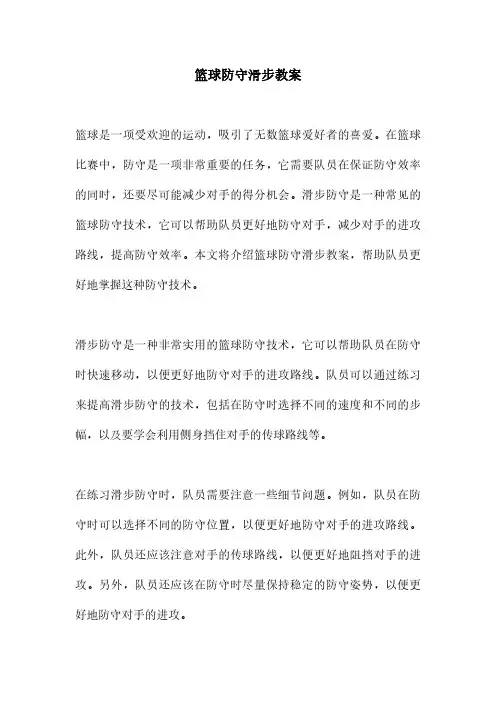 篮球防守滑步教案

篮球是一项受欢迎的运动，吸引了无数篮球爱好者的喜爱。在篮球比赛中，防守是一项非常重要的任务，它需要队员在保证防守效率的同时，还要尽可能减少对手的得分机会。滑步防守是一种常见的篮球防守技术，它可以帮助队员更好地防守对手，减少对手的进攻路线，提高防守效率。本文将介绍篮球防守滑步教案，帮助队员更好地掌握这种防守技术。

滑步防守是一种非常实用的篮球防守技术，它可以帮助队员在防守时快速移动，以便更好地防守对手的进攻路线。队员可以通过练习来提高滑步防守的技术，包括在防守时选择不同的速度和不同的步幅，以及要学会利用侧身挡住对手的传球路线等。

在练习滑步防守时，队员需要注意一些细节问题。例如，队员在防守时可以选择不同的防守位置，以便更好地防守对手的进攻路线。此外，队员还应该注意对手的传球路线，以便更好地阻挡对手的进攻。另外，队员还应该在防守时尽量保持稳定的防守姿势，以便更好地防守对手的进攻。